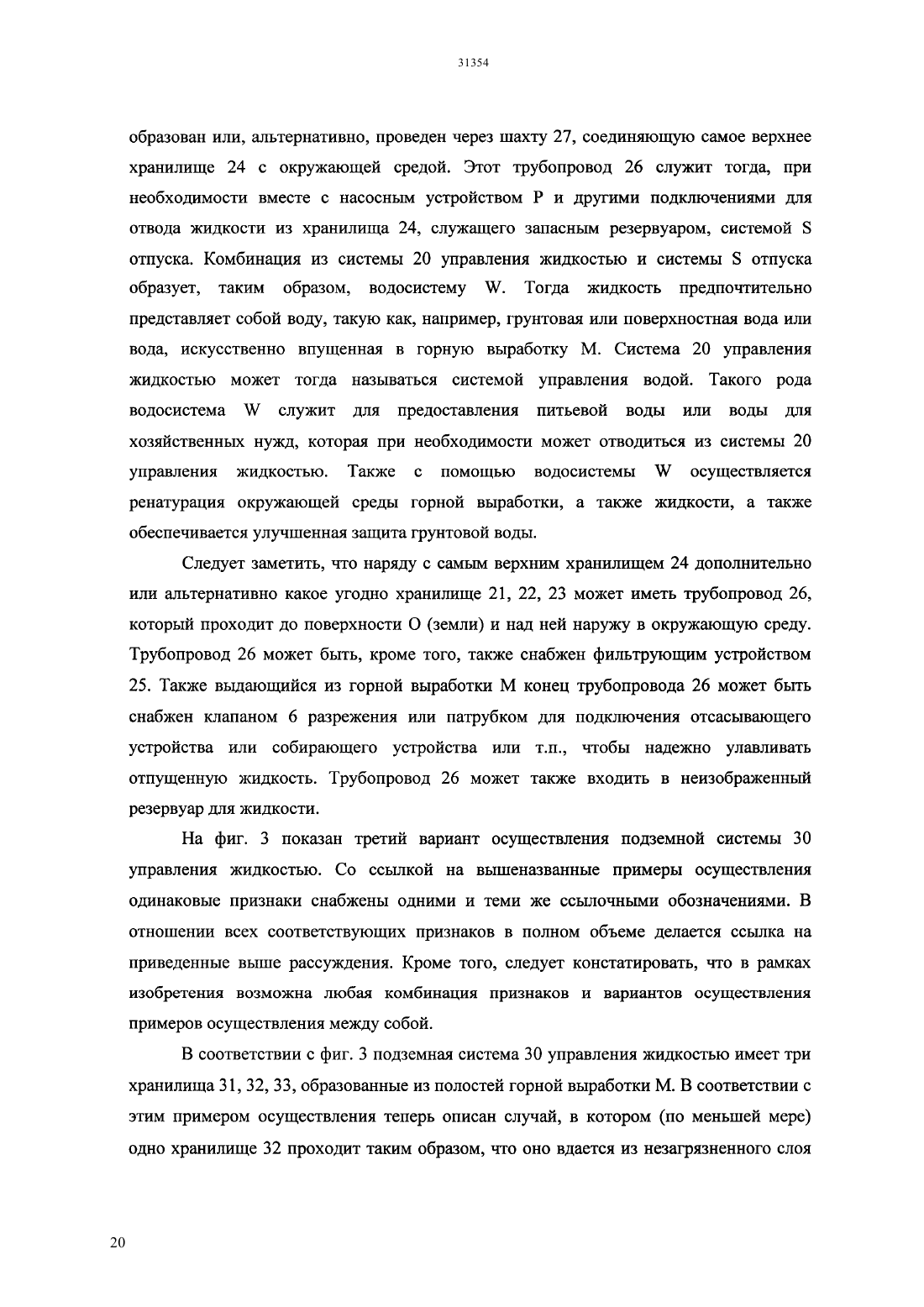 31354

образован или, альтернативно, проведен через шахту 27, соединяющую самое верхнее хранилище 24 с окружающей средой. Этот трубопровод 26 служит тогда, при необходимости вместе с насосным устройством P и другими подключениями для отвода жидкости из хранилища 24, служащего запасным резервуаром, системой S отпуска. Комбинация из системы 20 управления жидкостью и системы S отпуска образует, таким образом, водосистему W. Тогда жидкость предпочтительно представляет собой воду, такую как, например, грунтовая или поверхностная вода или вода, искусственно впущенная в горную выработку M. Система 20 управления жидкостью может тогда называться системой управления водой. Такого рода водосистема W служит для предоставления питьевой воды или воды для хозяйственных нужд, которая при необходимости может отводиться из системы 20 управления жидкостью. Также с помощью водосистемы W осуществляется ренатурация окружающей среды горной выработки, а также жидкости, а также обеспечивается улучшенная защита грунтовой воды.

Следует заметить, что наряду с самым верхним хранилищем 24 дополнительно или альтернативно какое угодно хранилище 21, 22, 23 может иметь трубопровод 26, который проходит до поверхности O (земли) и над ней наружу в окружающую среду. Трубопровод 26 может быть, кроме того, также снабжен фильтрующим устройством 25. Также выдающийся из горной выработки M конец трубопровода 26 может быть снабжен клапаном 6 разрежения или патрубком для подключения отсасывающего устройства или собирающего устройства или т.п., чтобы надежно улавливать отпущенную жидкость. Трубопровод 26 может также входить в неизображенный резервуар для жидкости.

На фиг. 3 показан третий вариант осуществления подземной системы 30 управления жидкостью. Со ссылкой на вышеназванные примеры осуществления одинаковые признаки снабжены одними и теми же ссылочными обозначениями. В отношении всех соответствующих признаков в полном объеме делается ссылка на приведенные выше рассуждения. Кроме того, следует констатировать, что в рамках изобретения возможна любая комбинация признаков и вариантов осуществления примеров осуществления между собой.

В соответствии с фиг. 3 подземная система 30 управления жидкостью имеет три хранилища 31, 32, 33, образованные из полостей горной выработки M. В соответствии с этим примером осуществления теперь описан случай, в котором (по меньшей мере) одно хранилище 32 проходит таким образом, что оно вдается из незагрязненного слоя

20